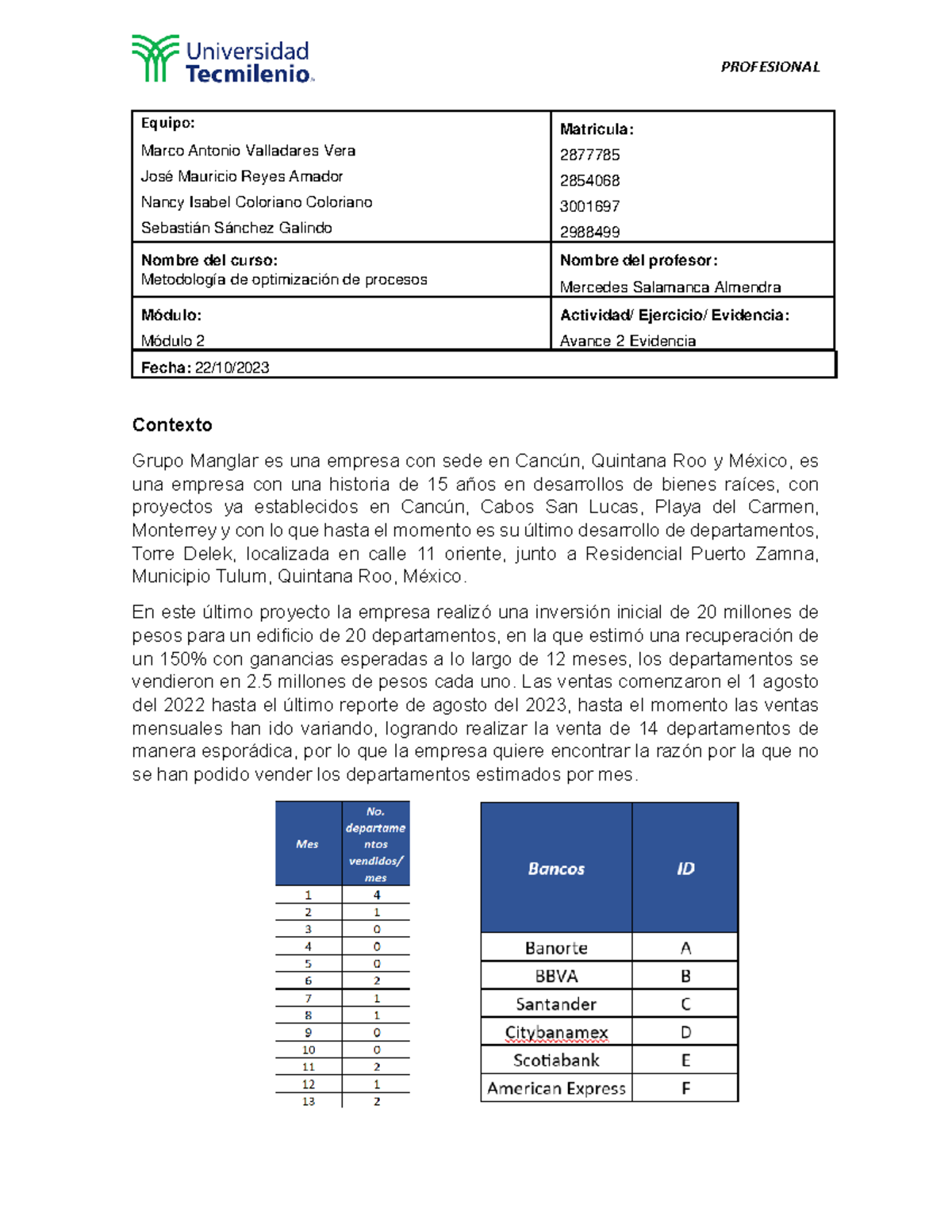 Universidad Tecmilenio

PROFESIONAL

| Equipo: Marco Antonio Valladares Vera José Mauricio Reyes Amador Nancy Isabel Coloriano Coloriano Sebastián Sánchez Galindo | Matricula: 2877785 2854068 3001697 2988499 |
|---|---|
| Nombre del curso: Metodología de optimización de procesos | Nombre del profesor: Mercedes Salamanca Almendra |
| Módulo: Módulo 2 | Actividad/ Ejercicio/ Evidencia: Avance 2 Evidencia |
| Fecha: 22/10/2023 | |

Contexto

Grupo Manglar es una empresa con sede en Cancún, Quintana Roo y México, es una empresa con una historia de 15 años en desarrollos de bienes raíces, con proyectos ya establecidos en Cancún, Cabos San Lucas, Playa del Carmen, Monterrey y con lo que hasta el momento es su último desarrollo de departamentos, Torre Delek, localizada en calle 11 oriente, junto a Residencial Puerto Zamna, Municipio Tulum, Quintana Roo, México.

En este último proyecto la empresa realizó una inversión inicial de 20 millones de pesos para un edificio de 20 departamentos, en la que estimó una recuperación de un 150% con ganancias esperadas a lo largo de 12 meses, los departamentos se vendieron en 2.5 millones de pesos cada uno. Las ventas comenzaron el 1 agosto del 2022 hasta el último reporte de agosto del 2023, hasta el momento las ventas mensuales han ido variando, logrando realizar la venta de 14 departamentos de manera esporádica, por lo que la empresa quiere encontrar la razón por la que no se han podido vender los departamentos estimados por mes.

| Mes | No. departamentos vendidos/ mes |
|---|---|
| 1 | 4 |
| 2 | 1 |
| 3 | 0 |
| 4 | 0 |
| 5 | 0 |
| 6 | 2 |
| 7 | 1 |
| 8 | 1 |
| 9 | 0 |
| 10 | 0 |
| 11 | 2 |
| 12 | 1 |
| 13 | 2 |

| Bancos | ID |
|---|---|
| Banorte | A |
| BBVA | B |
| Santander | C |
| Citybanamex | D |
| Scotiabank | E |
| American Express | F |